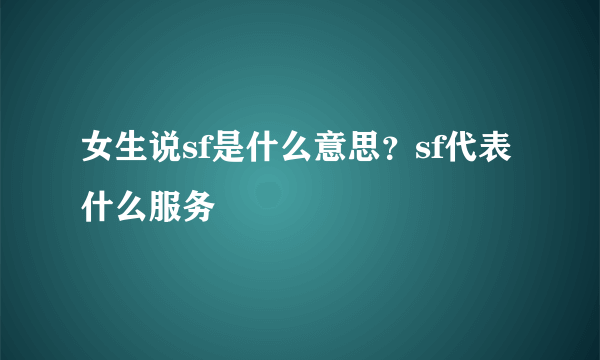 女生说sf是什么意思？sf代表什么服务